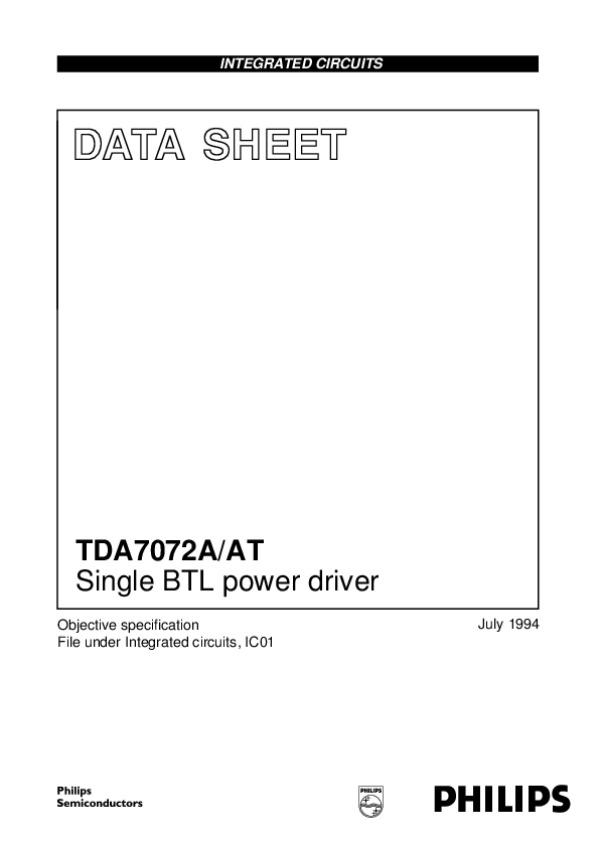 INTEGRATED CIRCUITS

DATA SHEET

TDA7072A/AT
Single BTL power driver

Objective specification
File under Integrated circuits, IC01

July 1994

Philips
Semiconductors

PHILIPS

PHILIPS